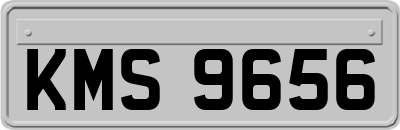 KMS 9656